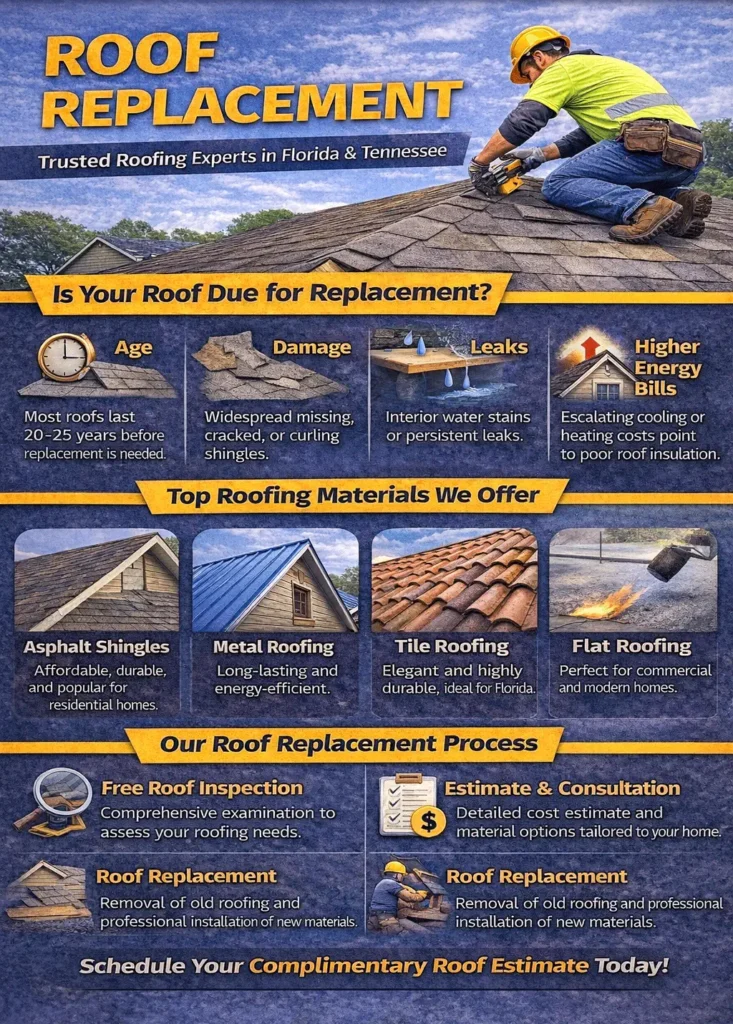 ROOF REPLACEMENT

Trusted Roofing Experts in Florida & Tennessee

Is Your Roof Due for Replacement?

Age

Most roofs last 20-25 years before replacement is needed.

Damage

Widespread missing, cracked, or curling shingles.

Leaks

Interior water stains or persistent leaks.

Higher Energy Bills

Escalating cooling or heating costs point to poor roof insulation.

Top Roofing Materials We Offer

Asphalt Shingles

Affordable, durable, and popular for residential homes.

Metal Roofing

Long-lasting and energy-efficient.

Tile Roofing

Elegant and highly durable, ideal for Florida.

Flat Roofing

Perfect for commercial and modern homes.

Our Roof Replacement Process

Free Roof Inspection

Comprehensive examination to assess your roofing needs.

Estimate & Consultation

Detailed cost estimate and material options tailored to your home.

Roof Replacement

Removal of old roofing and professional installation of new materials.

Roof Replacement

Removal of old roofing and professional installation of new materials.

Schedule Your Complimentary Roof Estimate Today!